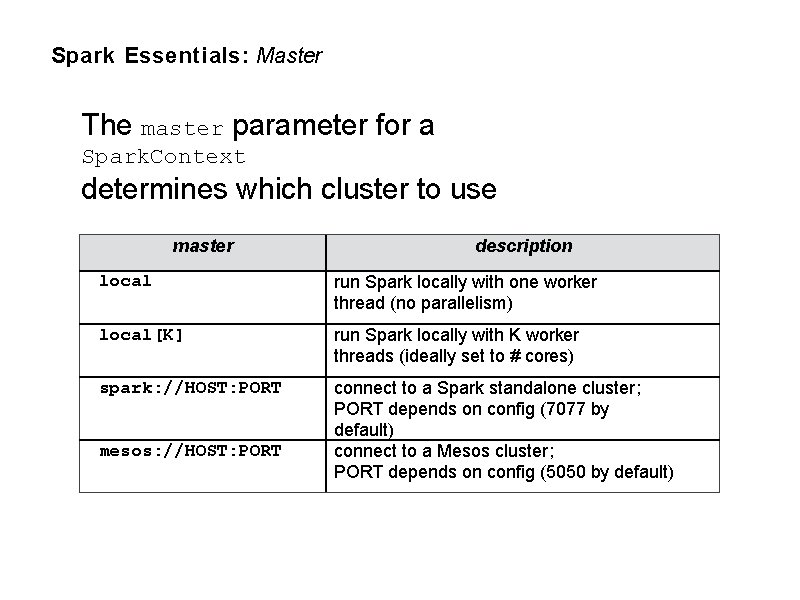 Spark Essentials: Master

The master parameter for a SparkContext determines which cluster to use

| master | description |
|---|---|
| local | run Spark locally with one worker thread (no parallelism) |
| local[K] | run Spark locally with K worker threads (ideally set to # cores) |
| spark://HOST:PORT | connect to a Spark standalone cluster; PORT depends on config (7077 by default) |
| mesos://HOST:PORT | connect to a Mesos cluster; PORT depends on config (5050 by default) |